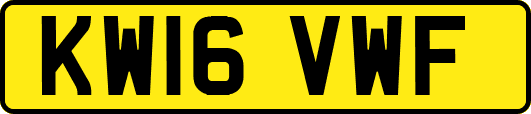 KW16 VWF